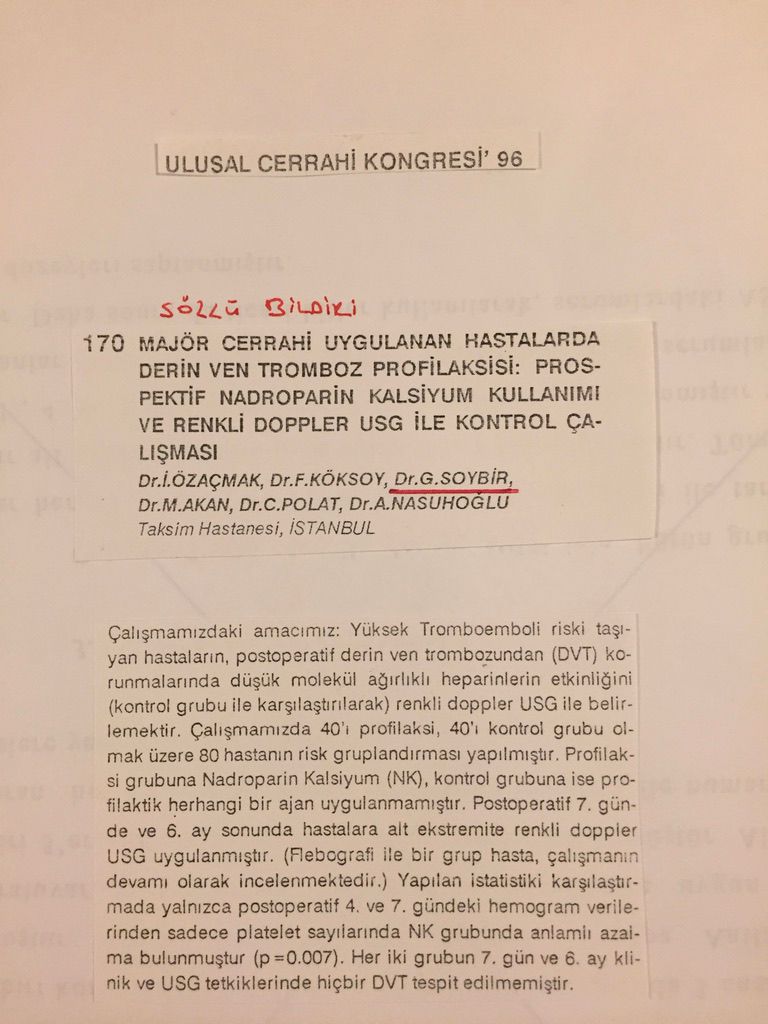 ULUSAL CERRAHİ KONGRESİ' 96

SÖZLÜ BİLDİRİ

170 MAJÖR CERRAHİ UYGULANAN HASTALARDA DERİN VEN TROMBOZ PROFİLAKSİSİ: PROSPEKTİF NADROPARİN KALSİYUM KULLANIMI VE RENKLİ DOPPLER USG İLE KONTROL ÇALIŞMASI

Dr.İ.ÖZAÇMAK, Dr.F.KÖKSOY, Dr.G.SOYBİR, Dr.M.AKAN, Dr.C.POLAT, Dr.A.NASUHOĞLU
Taksim Hastanesi, İSTANBUL

Çalışmamızdaki amacımız: Yüksek Tromboemboli riski taşıyan hastaların, postoperatif derin ven trombozundan (DVT) korunmalarında düşük molekül ağırlıklı heparinlerin etkinliğini (kontrol grubu ile karşılaştırılarak) renkli doppler USG ile belirlemektir. Çalışmamızda 40'ı profilaksi, 40'ı kontrol grubu olmak üzere 80 hastanın risk gruplandırması yapılmıştır. Profilaksi grubuna Nadroparin Kalsiyum (NK), kontrol grubuna ise profilaktik herhangi bir ajan uygulanmamıştır. Postoperatif 7. günde ve 6. ay sonunda hastalara alt ekstremite renkli doppler USG uygulanmıştır. (Flebografi ile bir grup hasta, çalışmanın devamı olarak incelenmektedir.) Yapılan istatistiki karşılaştırmada yalnızca postoperatif 4. ve 7. gündeki hemogram verilerinden sadece platelet sayılarında NK grubunda anlamlı azalma bulunmuştur (p=0.007). Her iki grubun 7. gün ve 6. ay klinik ve USG tetkiklerinde hiçbir DVT tespit edilmemiştir.